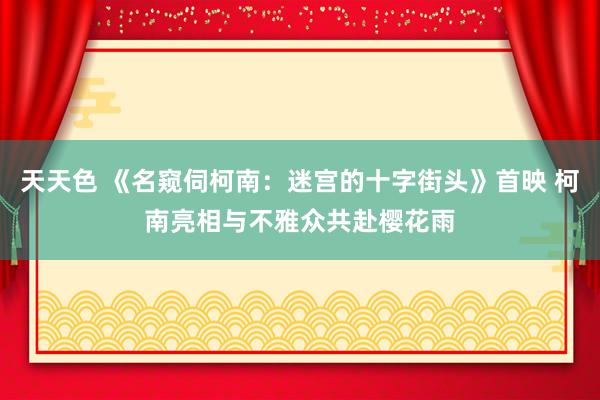 天天色 《名窥伺柯南：迷宫的十字街头》首映 柯南亮相与不雅众共赴樱花雨